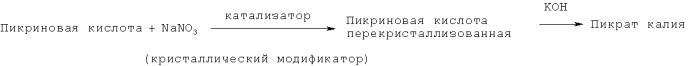 Пикриновая кислота + $NaNO_3$ $\xrightarrow{\text{катализатор}}$ Пикриновая кислота перекристаллизованная $\xrightarrow{\text{KOH}}$ Пикрат калия

(кристаллический модификатор)